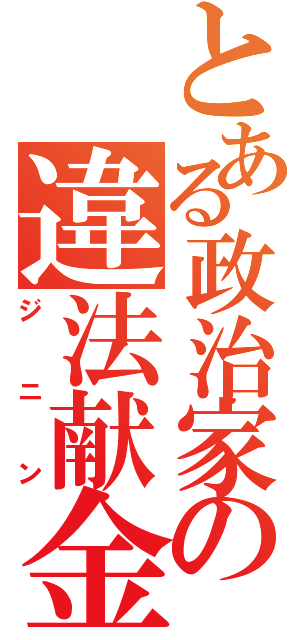 とある政治家の
違法献金
ジニン